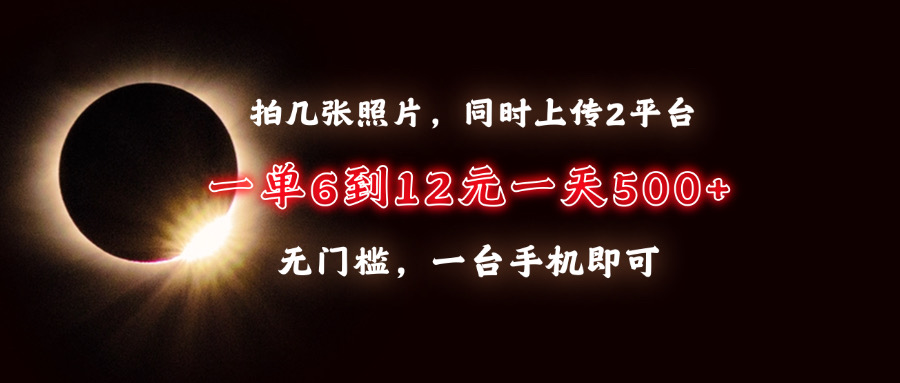 拍几张照片，同时上传2平台

一单6到12元一天500+

无门槛，一台手机即可